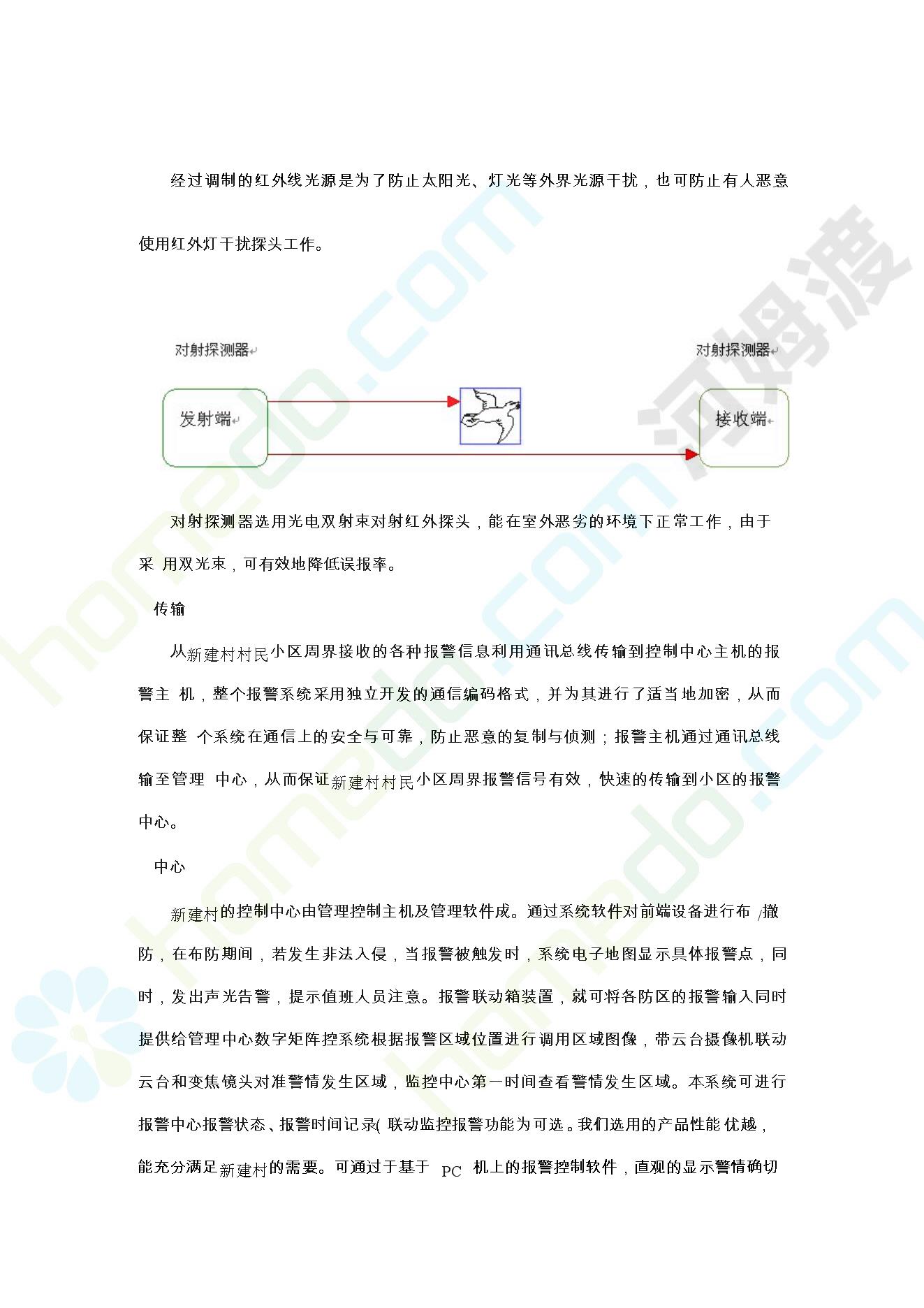 经过调制的红外线光源是为了防止太阳光、灯光等外界光源干扰，也可防止有人恶意使用红外灯干扰探头工作。

对射探测器

对射探测器

发射端

接收端

对射探测器选用光电双射束对射红外探头，能在室外恶劣的环境下正常工作，由于采 用双光束，可有效地降低误报率。

传输

从新建村村民小区周界接收的各种报警信息利用通讯总线传输到控制中心主机的报警主 机，整个报警系统采用独立开发的通信编码格式，并为其进行了适当地加密，从而保证整 个系统在通信上的安全与可靠，防止恶意的复制与侦测；报警主机通过通讯总线输至管理 中心，从而保证新建村村民小区周界报警信号有效，快速的传输到小区的报警中心。

中心

新建村的控制中心由管理控制主机及管理软件成。通过系统软件对前端设备进行布 /撤防，在布防期间，若发生非法入侵，当报警被触发时，系统电子地图显示具体报警点，同时，发出声光告警，提示值班人员注意。报警联动箱装置，就可将各防区的报警输入同时提供给管理中心数字矩阵控系统根据报警区域位置进行调用区域图像，带云台摄像机联动云台和变焦镜头对准警情发生区域，监控中心第一时间查看警情发生区域。本系统可进行报警中心报警状态、报警时间记录( 联动监控报警功能为可选。我们选用的产品性能优越，能充分满足新建村的需要。可通过于基于 PC 机上的报警控制软件，直观的显示警情确切

homedo.com

河姆渡